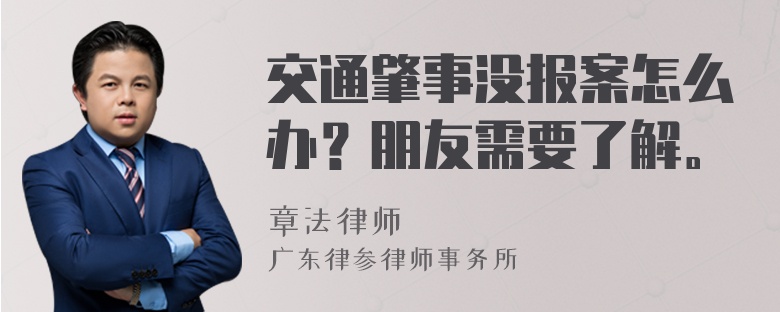 交通肇事没报案怎么办？朋友需要了解。

章法律师

广东律参律师事务所